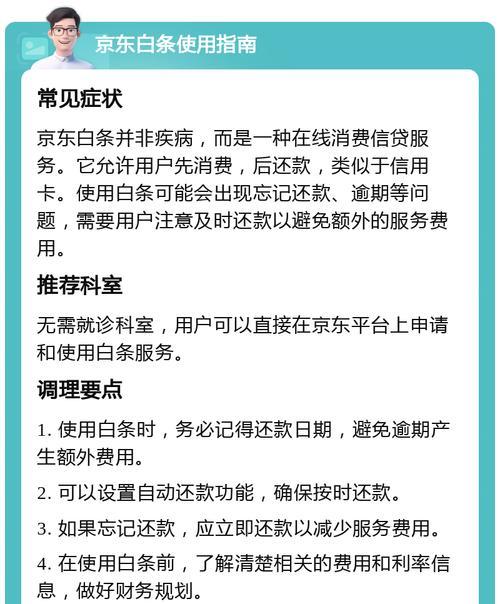 京东白条使用指南

常见症状

京东白条并非疾病，而是一种在线消费信贷服务。它允许用户先消费，后还款，类似于信用卡。使用白条可能会出现忘记还款、逾期等问题，需要用户注意及时还款以避免额外的服务费用。

推荐科室

无需就诊科室，用户可以直接在京东平台上申请和使用白条服务。

调理要点

1. 使用白条时，务必记得还款日期，避免逾期产生额外费用。

2. 可以设置自动还款功能，确保按时还款。

3. 如果忘记还款，应立即还款以减少服务费用。

4. 在使用白条前，了解清楚相关的费用和利率信息，做好财务规划。